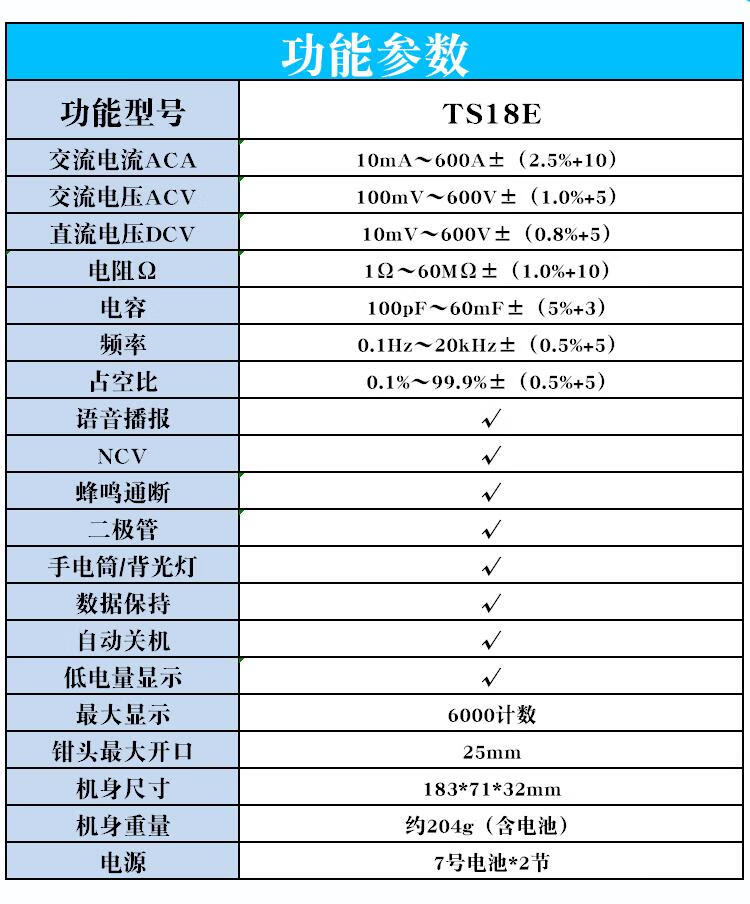 功能参数

| 功能型号 | TS18E |
|---|---|
| 交流电流ACA | 10mA～600A±（2.5%+10） |
| 交流电压ACV | 100mV～600V±（1.0%+5） |
| 直流电压DCV | 10mV～600V±（0.8%+5） |
| 电阻Ω | 1Ω～60MΩ±（1.0%+10） |
| 电容 | 100pF～60mF±（5%+3） |
| 频率 | 0.1Hz～20kHz±（0.5%+5） |
| 占空比 | 0.1%～99.9%±（0.5%+5） |
| 语音播报 | ✓ |
| NCV | ✓ |
| 蜂鸣通断 | ✓ |
| 二极管 | ✓ |
| 手电筒/背光灯 | ✓ |
| 数据保持 | ✓ |
| 自动关机 | ✓ |
| 低电量显示 | ✓ |
| 最大显示 | 6000计数 |
| 钳头最大开口 | 25mm |
| 机身尺寸 | 183*71*32mm |
| 机身重量 | 约204g（含电池） |
| 电源 | 7号电池*2节 |